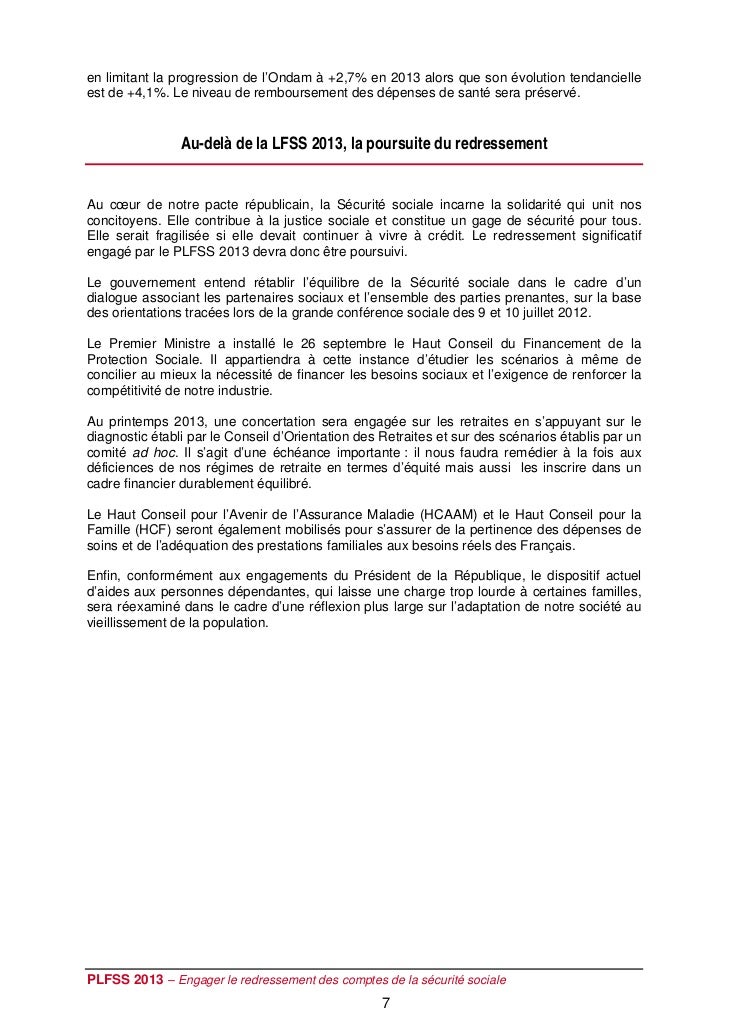 en limitant la progression de l'Ondam à +2,7% en 2013 alors que son évolution tendancielle est de +4,1%. Le niveau de remboursement des dépenses de santé sera préservé.

Au-delà de la LFSS 2013, la poursuite du redressement

Au cœur de notre pacte républicain, la Sécurité sociale incarne la solidarité qui unit nos concitoyens. Elle contribue à la justice sociale et constitue un gage de sécurité pour tous. Elle serait fragilisée si elle devait continuer à vivre à crédit. Le redressement significatif engagé par le PLFSS 2013 devra donc être poursuivi.

Le gouvernement entend rétablir l'équilibre de la Sécurité sociale dans le cadre d'un dialogue associant les partenaires sociaux et l'ensemble des parties prenantes, sur la base des orientations tracées lors de la grande conférence sociale des 9 et 10 juillet 2012.

Le Premier Ministre a installé le 26 septembre le Haut Conseil du Financement de la Protection Sociale. Il appartiendra à cette instance d'étudier les scénarios à même de concilier au mieux la nécessité de financer les besoins sociaux et l'exigence de renforcer la compétitivité de notre industrie.

Au printemps 2013, une concertation sera engagée sur les retraites en s'appuyant sur le diagnostic établi par le Conseil d'Orientation des Retraites et sur des scénarios établis par un comité ad hoc. Il s'agit d'une échéance importante : il nous faudra remédier à la fois aux déficiences de nos régimes de retraite en termes d'équité mais aussi les inscrire dans un cadre financier durablement équilibré.

Le Haut Conseil pour l'Avenir de l'Assurance Maladie (HCAAM) et le Haut Conseil pour la Famille (HCF) seront également mobilisés pour s'assurer de la pertinence des dépenses de soins et de l'adéquation des prestations familiales aux besoins réels des Français.

Enfin, conformément aux engagements du Président de la République, le dispositif actuel d'aides aux personnes dépendantes, qui laisse une charge trop lourde à certaines familles, sera réexaminé dans le cadre d'une réflexion plus large sur l'adaptation de notre société au vieillissement de la population.

PLFSS 2013 – Engager le redressement des comptes de la sécurité sociale

7